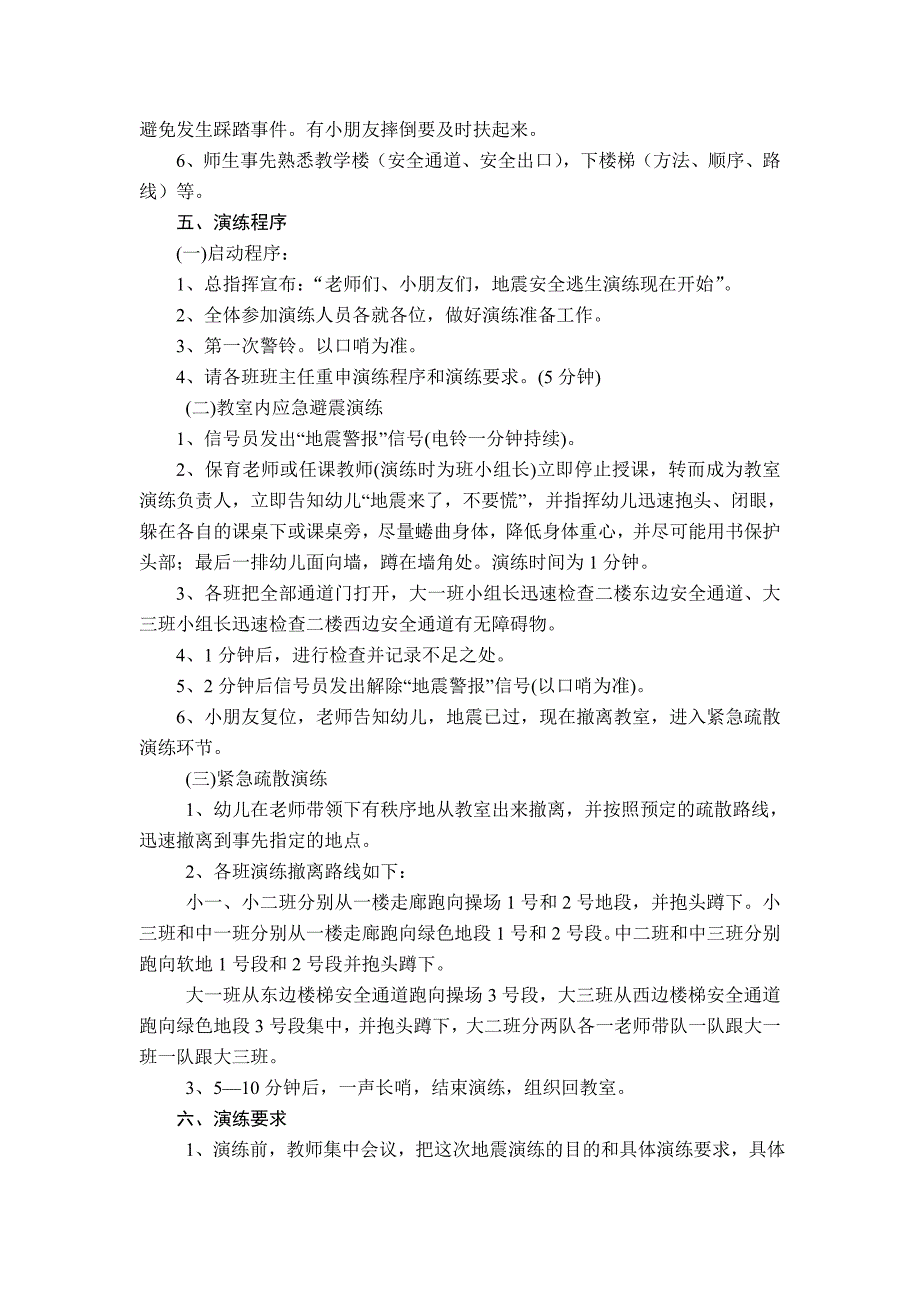 避免发生踩踏事件。有小朋友摔倒要及时扶起来。

6、师生事先熟悉教学楼（安全通道、安全出口），下楼梯（方法、顺序、路线）等。

五、演练程序

(一)启动程序：

1、总指挥宣布：“老师们、小朋友们，地震安全逃生演练现在开始”。

2、全体参加演练人员各就各位，做好演练准备工作。

3、第一次警铃。以口哨为准。

4、请各班班主任重申演练程序和演练要求。(5 分钟)

(二)教室内应急避震演练

1、信号员发出“地震警报”信号(电铃一分钟持续)。

2、保育老师或任课教师(演练时为班小组长)立即停止授课，转而成为教室演练负责人，立即告知幼儿“地震来了，不要慌”，并指挥幼儿迅速抱头、闭眼，躲在各自的课桌下或课桌旁，尽量蜷曲身体，降低身体重心，并尽可能用书保护头部；最后一排幼儿面向墙，蹲在墙角处。演练时间为 1 分钟。

3、各班把全部通道门打开，大一班小组长迅速检查二楼东边安全通道、大三班小组长迅速检查二楼西边安全通道有无障碍物。

4、1 分钟后，进行检查并记录不足之处。

5、2 分钟后信号员发出解除“地震警报”信号(以口哨为准)。

6、小朋友复位，老师告知幼儿，地震已过，现在撤离教室，进入紧急疏散演练环节。

(三)紧急疏散演练

1、幼儿在老师带领下有秩序地从教室出来撤离，并按照预定的疏散路线，迅速撤离到事先指定的地点。

2、各班演练撤离路线如下：

小一、小二班分别从一楼走廊跑向操场 1 号和 2 号地段，并抱头蹲下。小三班和中一班分别从一楼走廊跑向绿色地段 1 号和 2 号段。中二班和中三班分别跑向软地 1 号段和 2 号段并抱头蹲下。

大一班从东边楼梯安全通道跑向操场 3 号段，大三班从西边楼梯安全通道跑向绿色地段 3 号段集中，并抱头蹲下，大二班分两队各一老师带队一队跟大一班一队跟大三班。

3、5—10 分钟后，一声长哨，结束演练，组织回教室。

六、演练要求

1、演练前，教师集中会议，把这次地震演练的目的和具体演练要求，具体